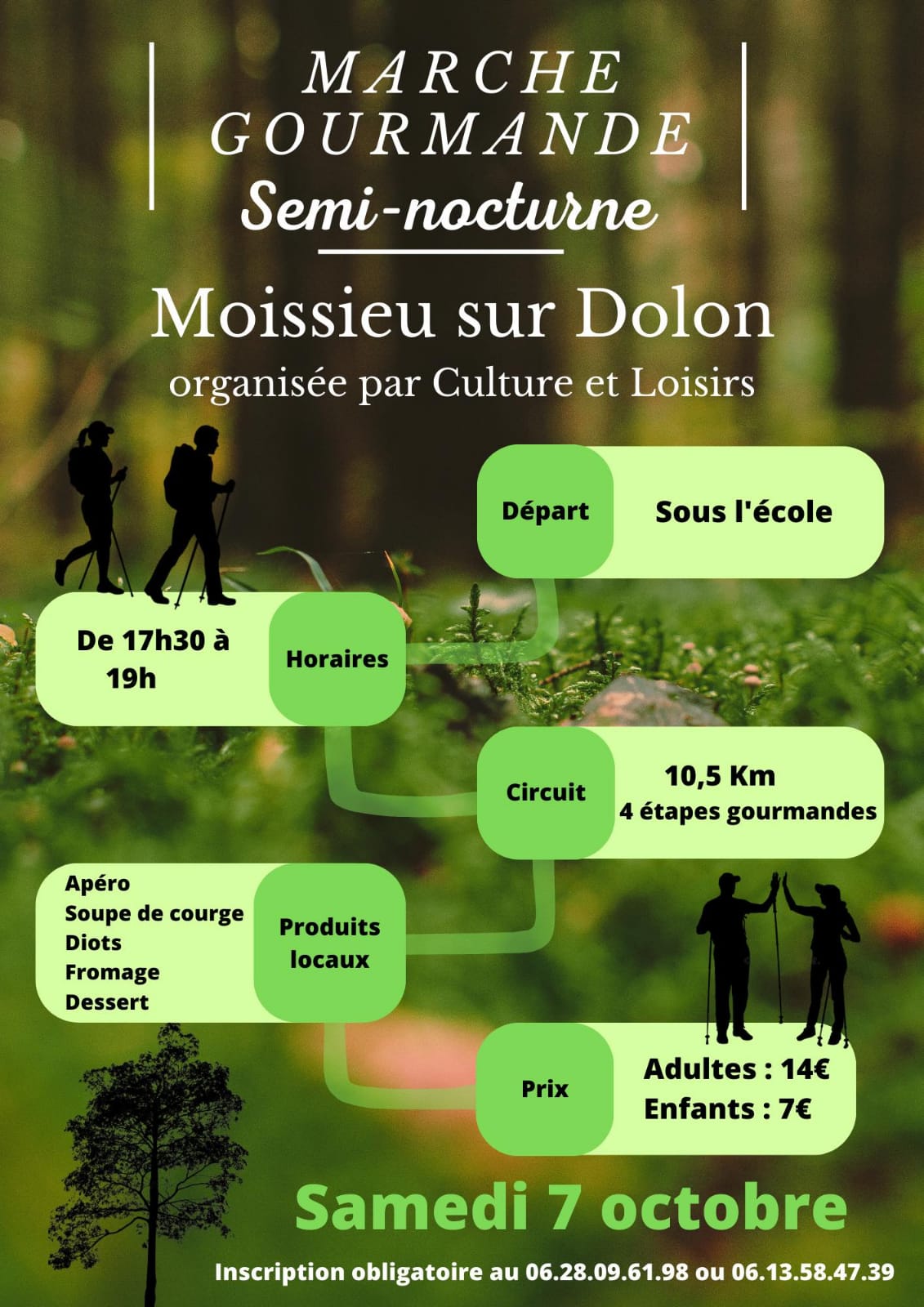 MARCHE GOURMANDE
Semi-nocturne

Moissieu sur Dolon
organisée par Culture et Loisirs

Départ
Sous l'école

De 17h30 à 19h
Horaires

Circuit
10,5 Km
4 étapes gourmandes

Apéro
Soupe de courge
Diots
Fromage
Dessert
Produits locaux

Prix
Adultes : 14€
Enfants : 7€

Samedi 7 octobre

Inscription obligatoire au 06.28.09.61.98 ou 06.13.58.47.39